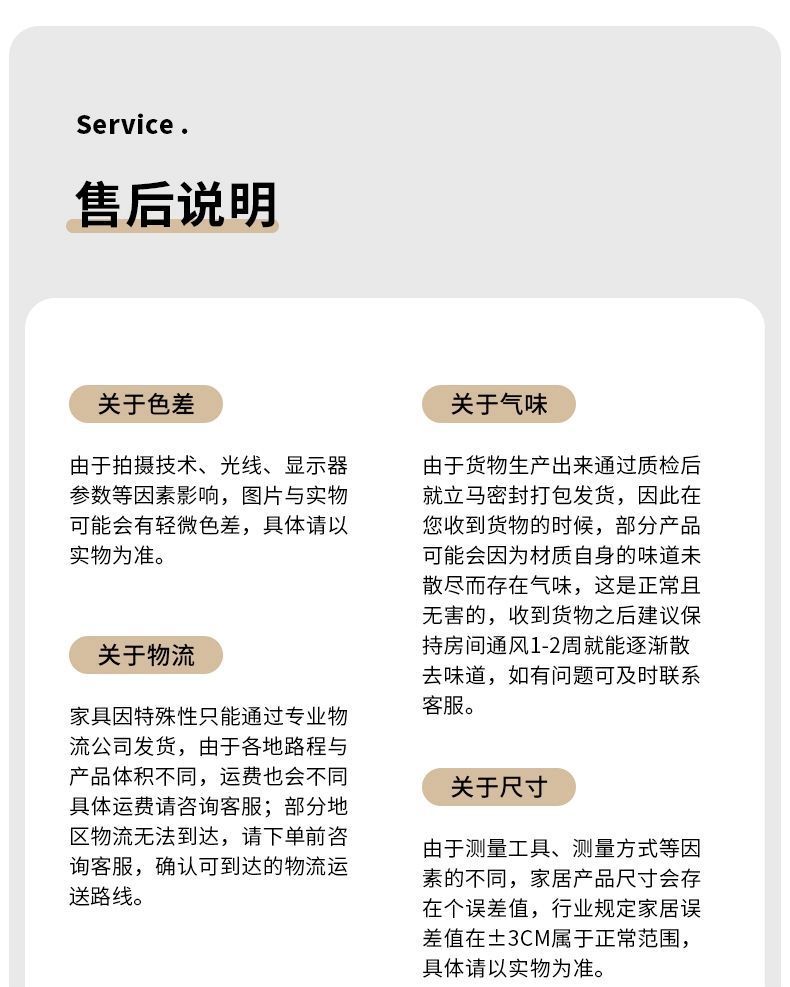 Service .

售后说明

关于色差

由于拍摄技术、光线、显示器参数等因素影响，图片与实物可能会有轻微色差，具体请以实物为准。

关于物流

家具因特殊性只能通过专业物流公司发货，由于各地路程与产品体积不同，运费也会不同具体运费请咨询客服；部分地区物流无法到达，请下单前咨询客服，确认可到达的物流运送路线。

关于气味

由于货物生产出来通过质检后就立马密封打包发货，因此在您收到货物的时候，部分产品可能会因为材质自身的味道未散尽而存在气味，这是正常且无害的，收到货物之后建议保持房间通风1-2周就能逐渐散去味道，如有问题可及时联系客服。

关于尺寸

由于测量工具、测量方式等因素的不同，家居产品尺寸会存在个误差值，行业规定家居误差值在±3CM属于正常范围，具体请以实物为准。